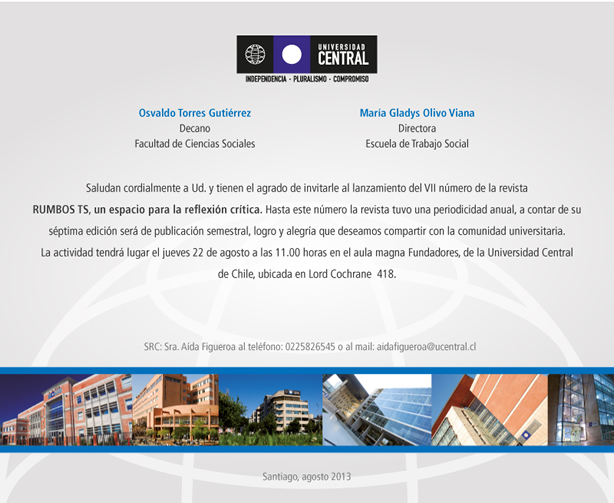 UNIVERSIDAD
CENTRAL
INDEPENDENCIA - PLURALISMO - COMPROMISO

Osvaldo Torres Gutiérrez
Decano
Facultad de Ciencias Sociales

María Gladys Olivo Viana
Directora
Escuela de Trabajo Social

Saludan cordialmente a Ud. y tienen el agrado de invitarle al lanzamiento del VII número de la revista RUMBOS TS, un espacio para la reflexión crítica. Hasta este número la revista tuvo una periodicidad anual, a contar de su séptima edición será de publicación semestral, logro y alegría que deseamos compartir con la comunidad universitaria. La actividad tendrá lugar el jueves 22 de agosto a las 11.00 horas en el aula magna Fundadores, de la Universidad Central de Chile, ubicada en Lord Cochrane 418.

SRC: Sra. Aída Figueroa al teléfono: 0225826545 o al mail: aidafigueroa@ucentral.cl

Santiago, agosto 2013